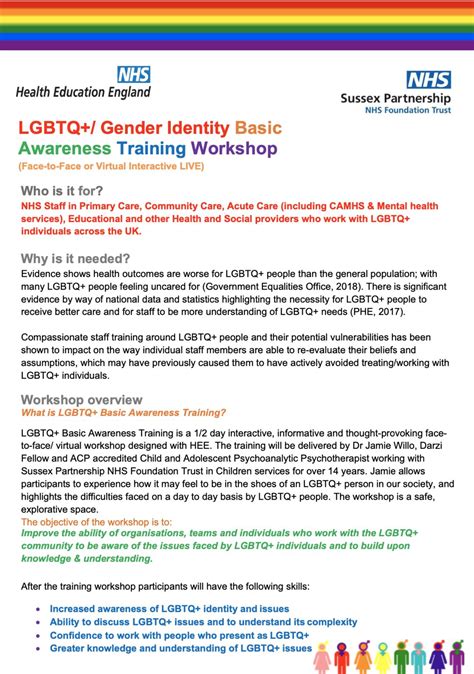 NHS
Health Education England

NHS
Sussex Partnership
NHS Foundation Trust

LGBTQ+/ Gender Identity Basic Awareness Training Workshop
(Face-to-Face or Virtual Interactive LIVE)

Who is it for?
NHS Staff in Primary Care, Community Care, Acute Care (including CAMHS & Mental health services), Educational and other Health and Social providers who work with LGBTQ+ individuals across the UK.

Why is it needed?
Evidence shows health outcomes are worse for LGBTQ+ people than the general population; with many LGBTQ+ people feeling uncared for (Government Equalities Office, 2018). There is significant evidence by way of national data and statistics highlighting the necessity for LGBTQ+ people to receive better care and for staff to be more understanding of LGBTQ+ needs (PHE, 2017).

Compassionate staff training around LGBTQ+ people and their potential vulnerabilities has been shown to impact on the way individual staff members are able to re-evaluate their beliefs and assumptions, which may have previously caused them to have actively avoided treating/working with LGBTQ+ individuals.

Workshop overview
What is LGBTQ+ Basic Awareness Training?

LGBTQ+ Basic Awareness Training is a 1/2 day interactive, informative and thought-provoking face-to-face/ virtual workshop designed with HEE. The training will be delivered by Dr Jamie Willo, Darzi Fellow and ACP accredited Child and Adolescent Psychoanalytic Psychotherapist working with Sussex Partnership NHS Foundation Trust in Children services for over 14 years. Jamie allows participants to experience how it may feel to be in the shoes of an LGBTQ+ person in our society, and highlights the difficulties faced on a day to day basis by LGBTQ+ people. The workshop is a safe, explorative space.
The objective of the workshop is to:
Improve the ability of organisations, teams and individuals who work with the LGBTQ+ community to be aware of the issues faced by LGBTQ+ individuals and to build upon knowledge & understanding.

After the training workshop participants will have the following skills:

• Increased awareness of LGBTQ+ identity and issues
• Ability to discuss LGBTQ+ issues and to understand its complexity
• Confidence to work with people who present as LGBTQ+
• Greater knowledge and understanding of LGBTQ+ issues